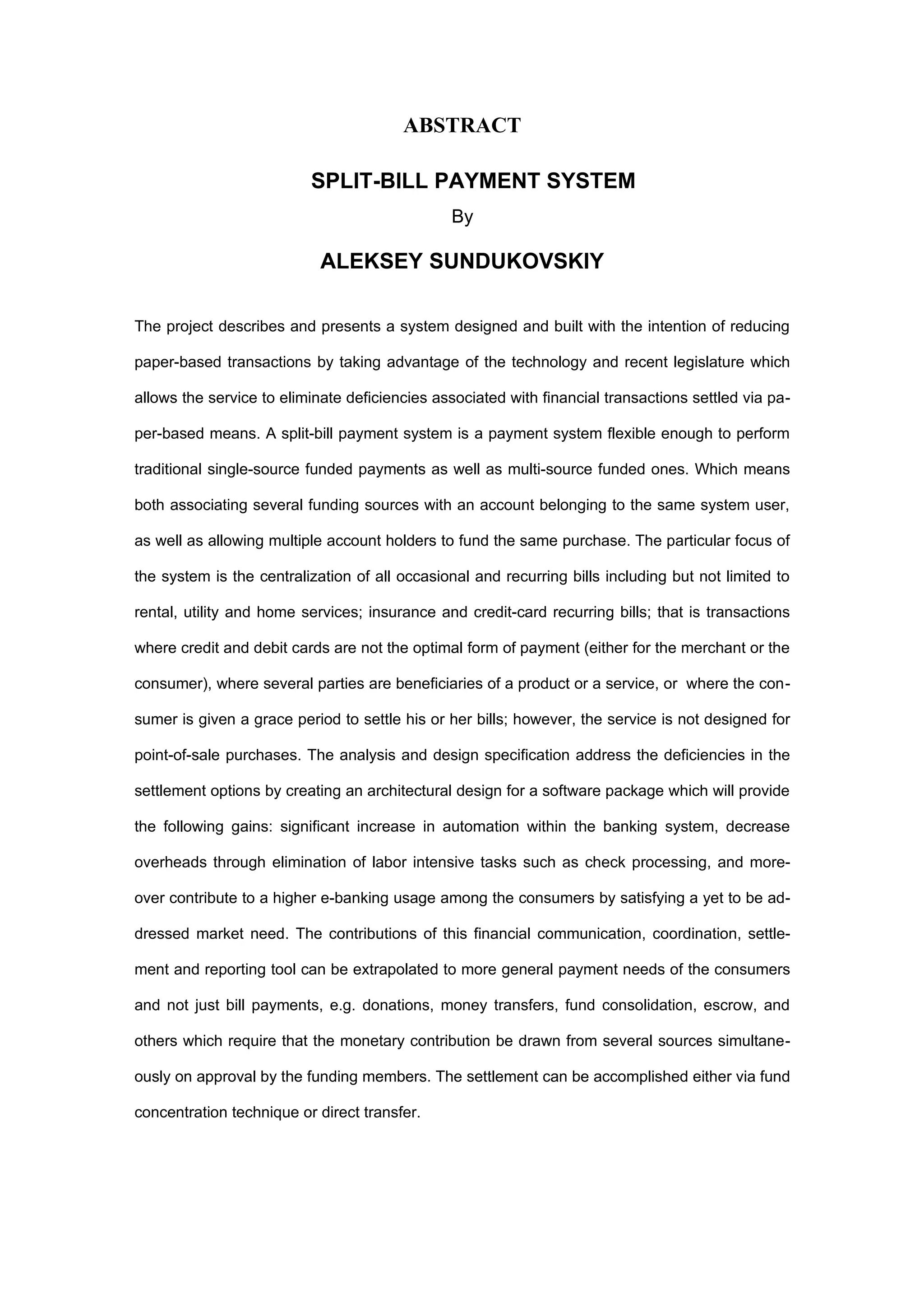 ABSTRACT

SPLIT-BILL PAYMENT SYSTEM

By

ALEKSEY SUNDUKOVSKIY

The project describes and presents a system designed and built with the intention of reducing paper-based transactions by taking advantage of the technology and recent legislature which allows the service to eliminate deficiencies associated with financial transactions settled via paper-based means. A split-bill payment system is a payment system flexible enough to perform traditional single-source funded payments as well as multi-source funded ones. Which means both associating several funding sources with an account belonging to the same system user, as well as allowing multiple account holders to fund the same purchase. The particular focus of the system is the centralization of all occasional and recurring bills including but not limited to rental, utility and home services; insurance and credit-card recurring bills; that is transactions where credit and debit cards are not the optimal form of payment (either for the merchant or the consumer), where several parties are beneficiaries of a product or a service, or where the consumer is given a grace period to settle his or her bills; however, the service is not designed for point-of-sale purchases. The analysis and design specification address the deficiencies in the settlement options by creating an architectural design for a software package which will provide the following gains: significant increase in automation within the banking system, decrease overheads through elimination of labor intensive tasks such as check processing, and moreover contribute to a higher e-banking usage among the consumers by satisfying a yet to be addressed market need. The contributions of this financial communication, coordination, settlement and reporting tool can be extrapolated to more general payment needs of the consumers and not just bill payments, e.g. donations, money transfers, fund consolidation, escrow, and others which require that the monetary contribution be drawn from several sources simultaneously on approval by the funding members. The settlement can be accomplished either via fund concentration technique or direct transfer.